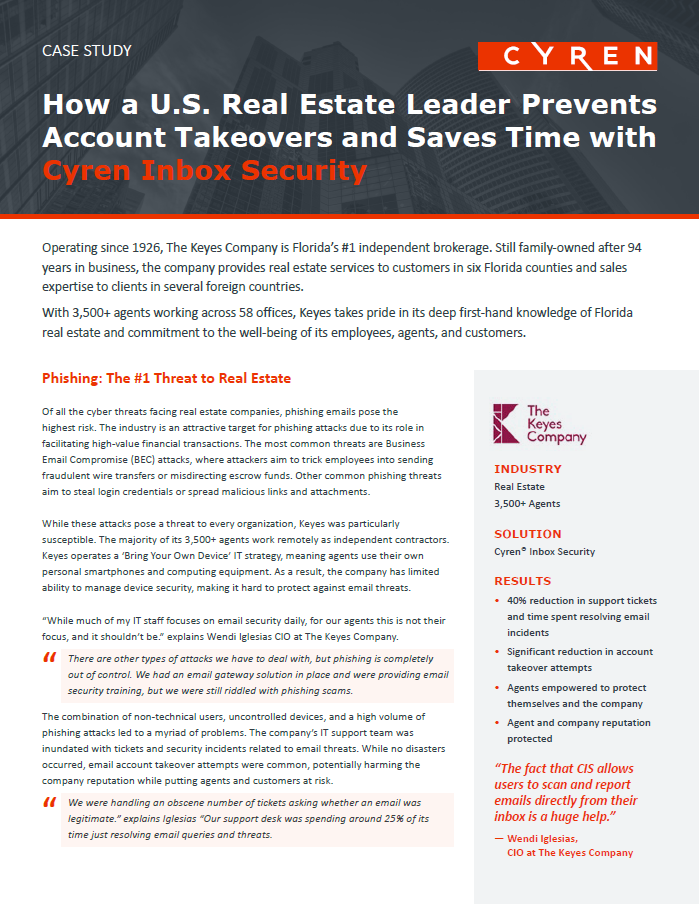 CASE STUDY

CYREN

How a U.S. Real Estate Leader Prevents Account Takeovers and Saves Time with Cyren Inbox Security

Operating since 1926, The Keyes Company is Florida's #1 independent brokerage. Still family-owned after 94 years in business, the company provides real estate services to customers in six Florida counties and sales expertise to clients in several foreign countries.

With 3,500+ agents working across 58 offices, Keyes takes pride in its deep first-hand knowledge of Florida real estate and commitment to the well-being of its employees, agents, and customers.

Phishing: The #1 Threat to Real Estate

Of all the cyber threats facing real estate companies, phishing emails pose the highest risk. The industry is an attractive target for phishing attacks due to its role in facilitating high-value financial transactions. The most common threats are Business Email Compromise (BEC) attacks, where attackers aim to trick employees into sending fraudulent wire transfers or misdirecting escrow funds. Other common phishing threats aim to steal login credentials or spread malicious links and attachments.

While these attacks pose a threat to every organization, Keyes was particularly susceptible. The majority of its 3,500+ agents work remotely as independent contractors. Keyes operates a 'Bring Your Own Device' IT strategy, meaning agents use their own personal smartphones and computing equipment. As a result, the company has limited ability to manage device security, making it hard to protect against email threats.

"While much of my IT staff focuses on email security daily, for our agents this is not their focus, and it shouldn't be." explains Wendi Iglesias CIO at The Keyes Company.

There are other types of attacks we have to deal with, but phishing is completely out of control. We had an email gateway solution in place and were providing email security training, but we were still riddled with phishing scams.

The combination of non-technical users, uncontrolled devices, and a high volume of phishing attacks led to a myriad of problems. The company's IT support team was inundated with tickets and security incidents related to email threats. While no disasters occurred, email account takeover attempts were common, potentially harming the company reputation while putting agents and customers at risk.

We were handling an obscene number of tickets asking whether an email was legitimate." explains Iglesias "Our support desk was spending around 25% of its time just resolving email queries and threats.

The Keyes Company

INDUSTRY
Real Estate
3,500+ Agents

SOLUTION
Cyren® Inbox Security

RESULTS
• 40% reduction in support tickets and time spent resolving email incidents
• Significant reduction in account takeover attempts
• Agents empowered to protect themselves and the company
• Agent and company reputation protected

"The fact that CIS allows users to scan and report emails directly from their inbox is a huge help."

— Wendi Iglesias, CIO at The Keyes Company